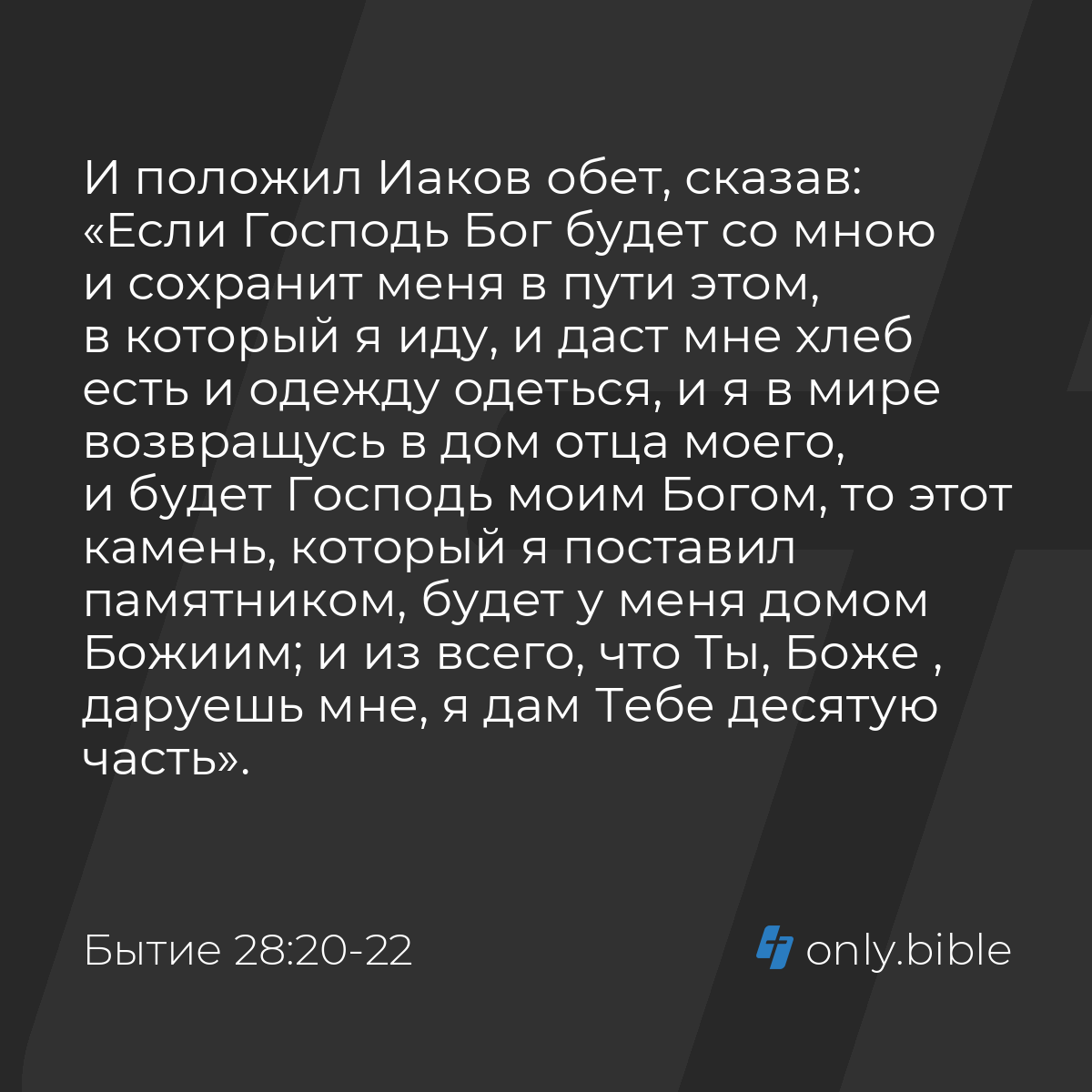 И положил Иаков обет, сказав: «Если Господь Бог будет со мною и сохранит меня в пути этом, в который я иду, и даст мне хлеб есть и одежду одеться, и я в мире возвращусь в дом отца моего, и будет Господь моим Богом, то этот камень, который я поставил памятником, будет у меня домом Божиим; и из всего, что Ты, Боже , даруешь мне, я дам Тебе десятую часть».

Бытие 28:20-22

only.bible